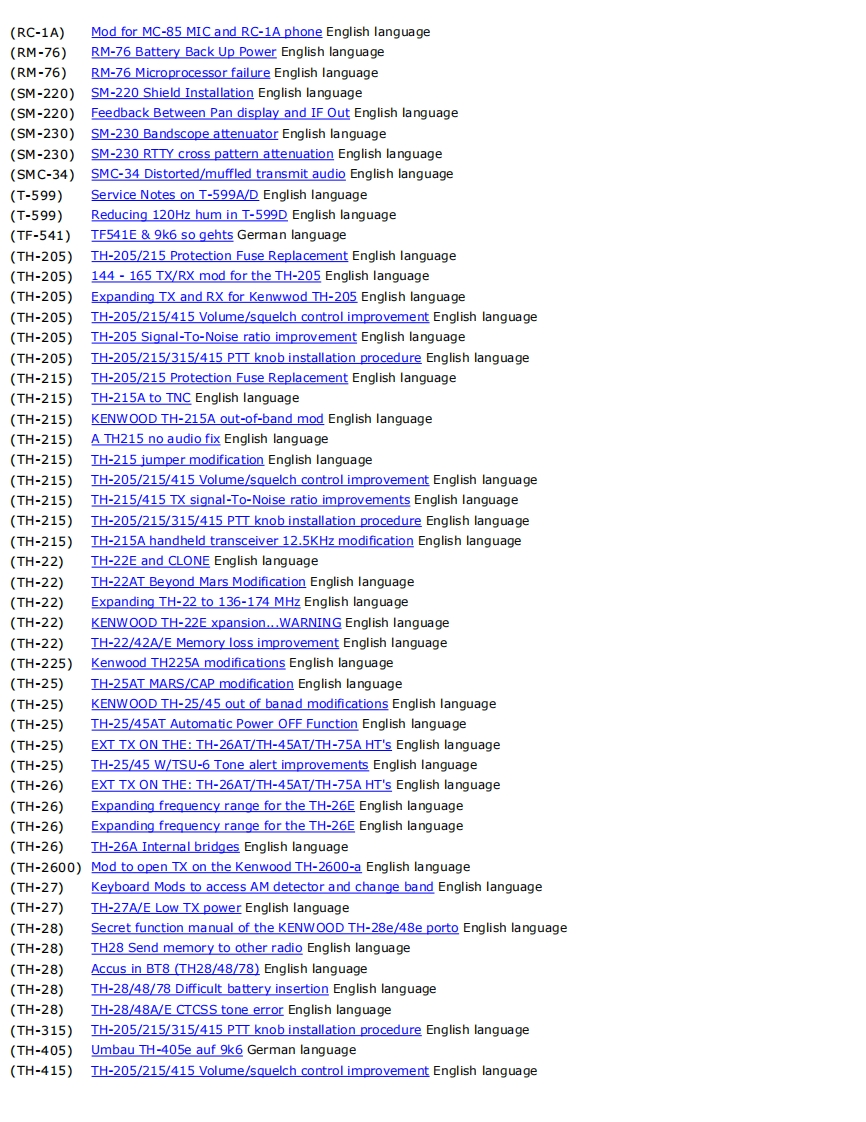 (RC-1A) Mod for MC-85 MIC and RC-1A phone English language
(RM-76) RM-76 Battery Back Up Power English language
(RM-76) RM-76 Microprocessor failure English language
(SM-220) SM-220 Shield Installation English language
(SM-220) Feedback Between Pan display and IF Out English language
(SM-230) SM-230 Bandscope attenuator English language
(SM-230) SM-230 RTTY cross pattern attenuation English language
(SMC-34) SMC-34 Distorted/muffled transmit audio English language
(T-599) Service Notes on T-599A/D English language
(T-599) Reducing 120Hz hum in T-599D English language
(TF-541) TF541E & 9k6 so gehts German language
(TH-205) TH-205/215 Protection Fuse Replacement English language
(TH-205) 144 - 165 TX/RX mod for the TH-205 English language
(TH-205) Expanding TX and RX for Kenwwod TH-205 English language
(TH-205) TH-205/215/415 Volume/squelch control improvement English language
(TH-205) TH-205 Signal-To-Noise ratio improvement English language
(TH-205) TH-205/215/315/415 PTT knob installation procedure English language
(TH-215) TH-205/215 Protection Fuse Replacement English language
(TH-215) TH-215A to TNC English language
(TH-215) KENWOOD TH-215A out-of-band mod English language
(TH-215) A TH215 no audio fix English language
(TH-215) TH-215 jumper modification English language
(TH-215) TH-205/215/415 Volume/squelch control improvement English language
(TH-215) TH-215/415 TX signal-To-Noise ratio improvements English language
(TH-215) TH-205/215/315/415 PTT knob installation procedure English language
(TH-215) TH-215A handheld transceiver 12.5KHz modification English language
(TH-22) TH-22E and CLONE English language
(TH-22) TH-22AT Beyond Mars Modification English language
(TH-22) Expanding TH-22 to 136-174 MHz English language
(TH-22) KENWOOD TH-22E xpansion...WARNING English language
(TH-22) TH-22/42A/E Memory loss improvement English language
(TH-225) Kenwood TH225A modifications English language
(TH-25) TH-25AT MARS/CAP modification English language
(TH-25) KENWOOD TH-25/45 out of banad modifications English language
(TH-25) TH-25/45AT Automatic Power OFF Function English language
(TH-25) EXT TX ON THE: TH-26AT/TH-45AT/TH-75A HT's English language
(TH-25) TH-25/45 W/TSU-6 Tone alert improvements English language
(TH-26) EXT TX ON THE: TH-26AT/TH-45AT/TH-75A HT's English language
(TH-26) Expanding frequency range for the TH-26E English language
(TH-26) Expanding frequency range for the TH-26E English language
(TH-26) TH-26A Internal bridges English language
(TH-2600) Mod to open TX on the Kenwood TH-2600-a English language
(TH-27) Keyboard Mods to access AM detector and change band English language
(TH-27) TH-27A/E Low TX power English language
(TH-28) Secret function manual of the KENWOOD TH-28e/48e porto English language
(TH-28) TH28 Send memory to other radio English language
(TH-28) Accus in BT8 (TH28/48/78) English language
(TH-28) TH-28/48/78 Difficult battery insertion English language
(TH-28) TH-28/48A/E CTCSS tone error English language
(TH-315) TH-205/215/315/415 PTT knob installation procedure English language
(TH-405) Umbau TH-405e auf 9k6 German language
(TH-415) TH-205/215/415 Volume/squelch control improvement English language